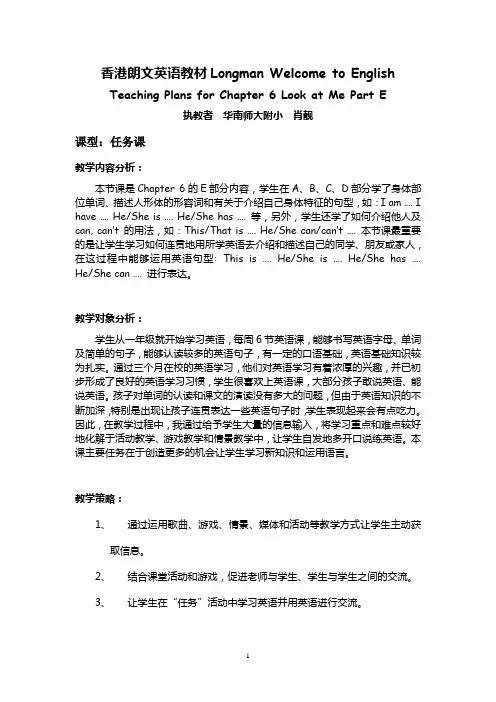 香港朗文英语教材 Longman Welcome to English

Teaching Plans for Chapter 6 Look at Me Part E

执教者　华南师大附小　肖靓

课型：任务课

教学内容分析：

本节课是 Chapter 6 的 E 部分内容，学生在 A、B、C、D 部分学了身体部位单词、描述人形体的形容词和有关于介绍自己身体特征的句型，如：I am .... I have .... He/She is .... He/She has .... 等，另外，学生还学了如何介绍他人及 can, can't 的用法，如：This/That is .... He/She can/can't .... 本节课最重要的是让学生学习如何连贯地用所学英语去介绍和描述自己的同学、朋友或家人，在这过程中能够运用英语句型: This is .... He/She is .... He/She has .... He/She can .... 进行表达。

教学对象分析：

学生从一年级就开始学习英语，每周 6 节英语课，能够书写英语字母、单词及简单的句子，能够认读较多的英语句子，有一定的口语基础，英语基础知识较为扎实。通过三个月在校的英语学习，他们对英语学习有着浓厚的兴趣，并已初步形成了良好的英语学习习惯，学生很喜欢上英语课，大部分孩子敢说英语、能说英语。孩子对单词的认读和课文的演读没有多大的问题，但由于英语知识的不断加深，特别是出现让孩子连贯表达一些英语句子时，学生表现起来会有点吃力。因此，在教学过程中，我通过给予学生大量的信息输入，将学习重点和难点较好地化解于活动教学、游戏教学和情景教学中，让学生自发地多开口说练英语。本课主要任务在于创造更多的机会让学生学习新知识和运用语言。

教学策略：

1、　通过运用歌曲、游戏、情景、媒体和活动等教学方式让学生主动获取信息。

2、　结合课堂活动和游戏，促进老师与学生、学生与学生之间的交流。

3、　让学生在“任务”活动中学习英语并用英语进行交流。

1